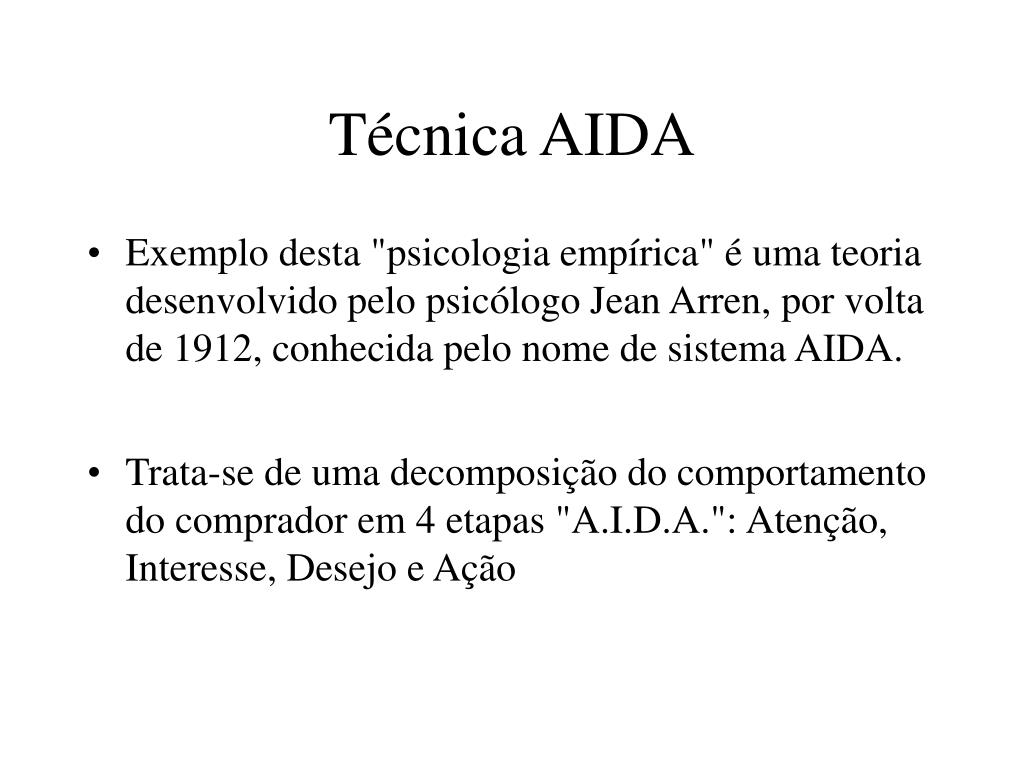 Técnica AIDA

• Exemplo desta "psicologia empírica" é uma teoria desenvolvido pelo psicólogo Jean Arren, por volta de 1912, conhecida pelo nome de sistema AIDA.

• Trata-se de uma decomposição do comportamento do comprador em 4 etapas "A.I.D.A.": Atenção, Interesse, Desejo e Ação